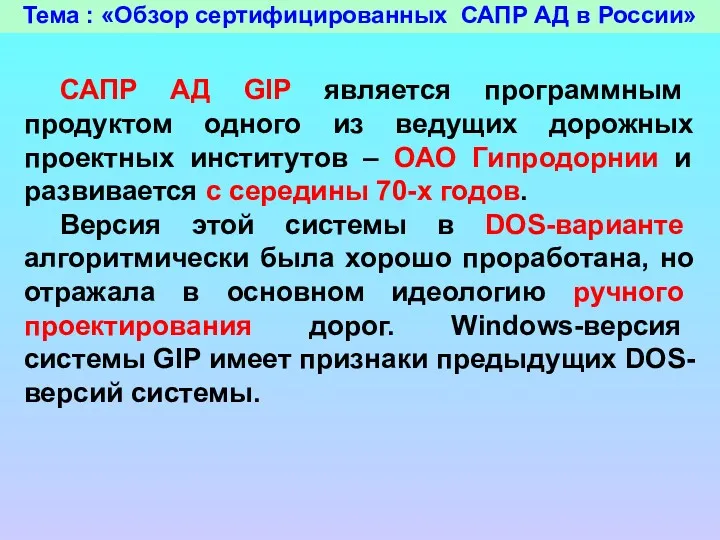 Тема : «Обзор сертифицированных САПР АД в России»

САПР АД GIP является программным продуктом одного из ведущих дорожных проектных институтов – ОАО Гипродорнии и развивается с середины 70-х годов.

Версия этой системы в DOS-варианте алгоритмически была хорошо проработана, но отражала в основном идеологию ручного проектирования дорог. Windows-версия системы GIP имеет признаки предыдущих DOS-версий системы.